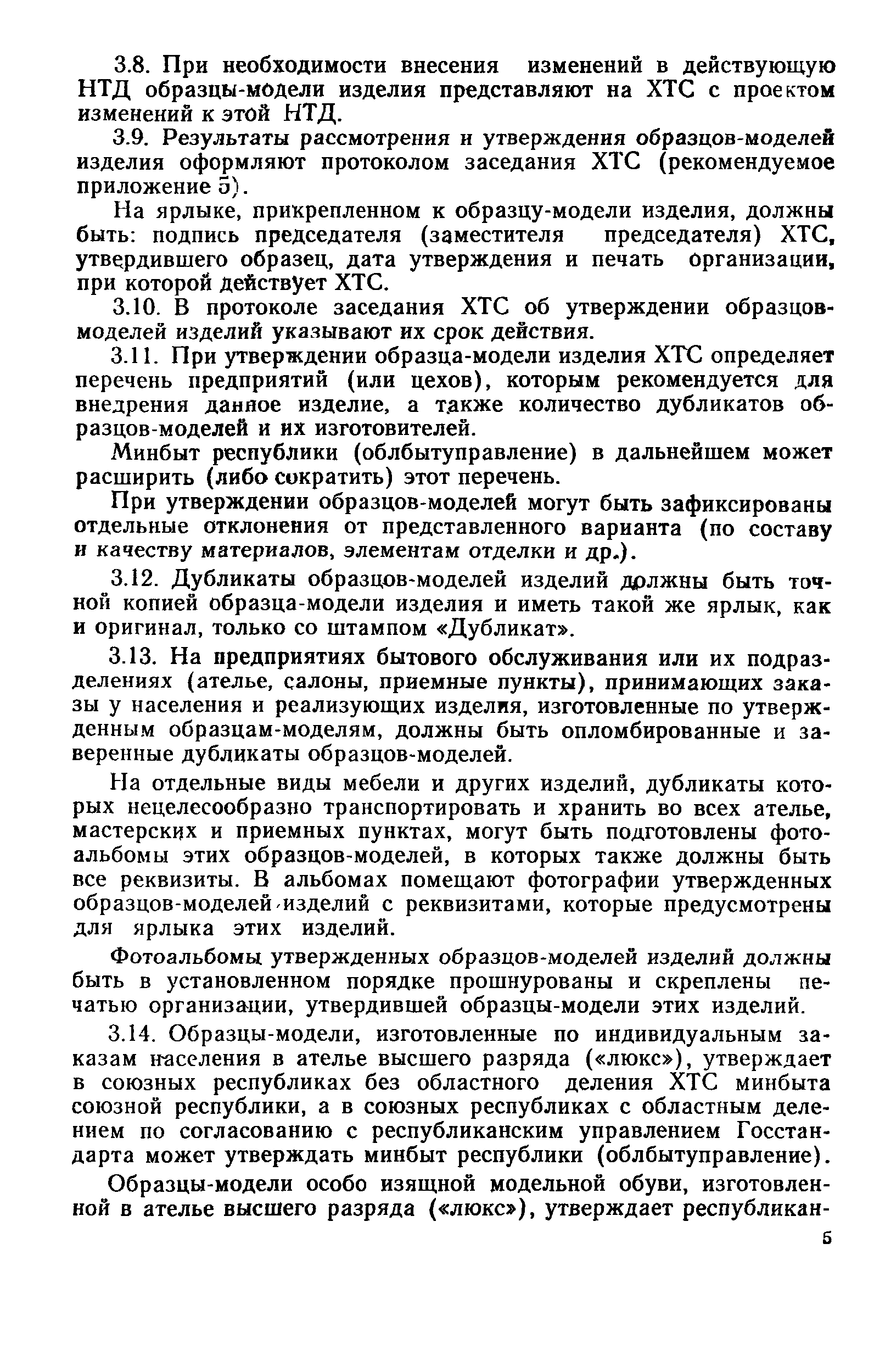 3.8. При необходимости внесения изменений в действующую НТД образцы-модели изделия представляют на ХТС с проектом изменений к этой НТД.

3.9. Результаты рассмотрения и утверждения образцов-моделей изделия оформляют протоколом заседания ХТС (рекомендуемое приложение 5).

На ярлыке, прикрепленном к образцу-модели изделия, должны быть: подпись председателя (заместителя председателя) ХТС, утвердившего образец, дата утверждения и печать организации, при которой действует ХТС.

3.10. В протоколе заседания ХТС об утверждении образцов-моделей изделий указывают их срок действия.

3.11. При утверждении образца-модели изделия ХТС определяет перечень предприятий (или цехов), которым рекомендуется для внедрения данное изделие, а также количество дубликатов образцов-моделей и их изготовителей.

Минбыт республики (облбытуправление) в дальнейшем может расширить (либо сократить) этот перечень.

При утверждении образцов-моделей могут быть зафиксированы отдельные отклонения от представленного варианта (по составу и качеству материалов, элементам отделки и др.).

3.12. Дубликаты образцов-моделей изделий должны быть точной копией образца-модели изделия и иметь такой же ярлык, как и оригинал, только со штампом «Дубликат».

3.13. На предприятиях бытового обслуживания или их подразделениях (ателье, салоны, приемные пункты), принимающих заказы у населения и реализующих изделия, изготовленные по утвержденным образцам-моделям, должны быть опломбированные и заверенные дубликаты образцов-моделей.

На отдельные виды мебели и других изделий, дубликаты которых нецелесообразно транспортировать и хранить во всех ателье, мастерских и приемных пунктах, могут быть подготовлены фотоальбомы этих образцов-моделей, в которых также должны быть все реквизиты. В альбомах помещают фотографии утвержденных образцов-моделей изделий с реквизитами, которые предусмотрены для ярлыка этих изделий.

Фотоальбомы утвержденных образцов-моделей изделий должны быть в установленном порядке прошнурованы и скреплены печатью организации, утвердившей образцы-модели этих изделий.

3.14. Образцы-модели, изготовленные по индивидуальным заказам населения в ателье высшего разряда («люкс»), утверждает в союзных республиках без областного деления ХТС минбыта союзной республики, а в союзных республиках с областным делением по согласованию с республиканским управлением Госстандарта может утверждать минбыт республики (облбытуправление).

Образцы-модели особо изящной модельной обуви, изготовленной в ателье высшего разряда («люкс»), утверждает республикан-

5